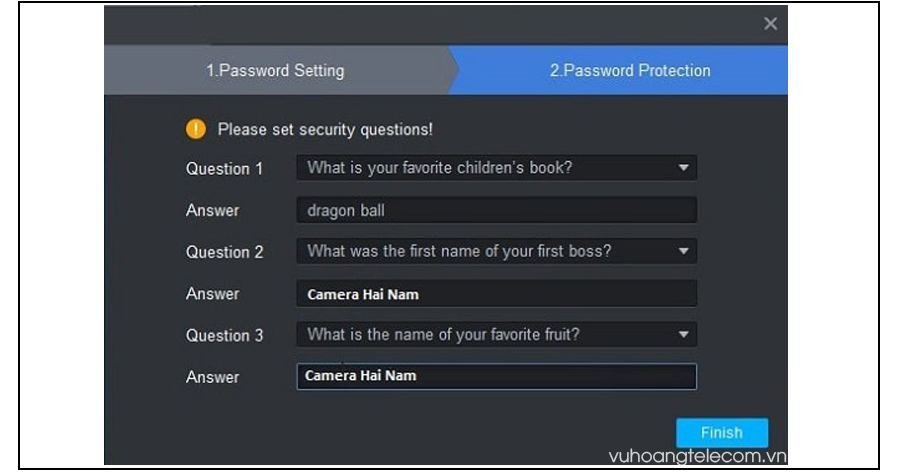 ×

1.Password Setting

2.Password Protection

Please set security questions!

Question 1 What is your favorite children's book?

Answer dragon ball

Question 2 What was the first name of your first boss?

Answer Camera Hai Nam

Question 3 What is the name of your favorite fruit?

Answer Camera Hai Nam

Finish

vuhoangtelecom.vn